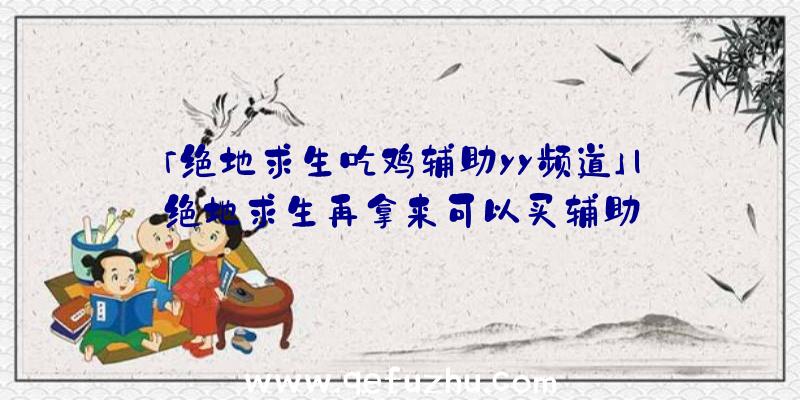 「绝地求生吃鸡辅助yy频道」|绝地求生再拿来可以买辅助

www.qefuzhu.com